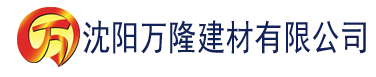 万 沈阳万隆建材有限公司